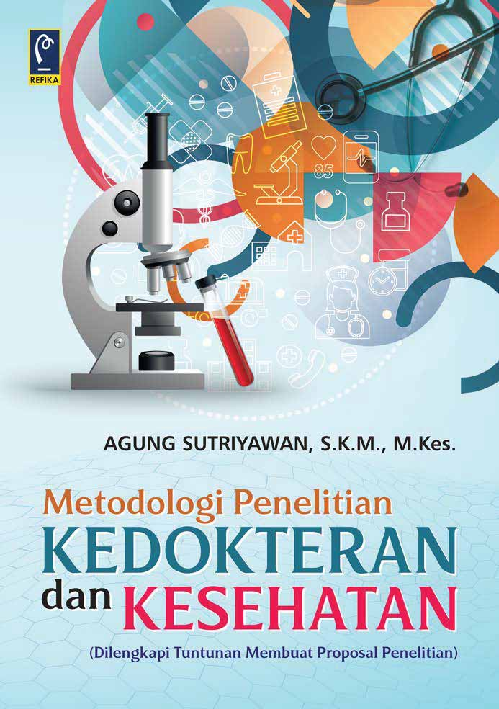 REFIKA

85

AGUNG SUTRIYAWAN, S.K.M., M.Kes.

Metodologi Penelitian
KEDOKTERAN
dan KESEHATAN

(Dilengkapi Tuntunan Membuat Proposal Penelitian)